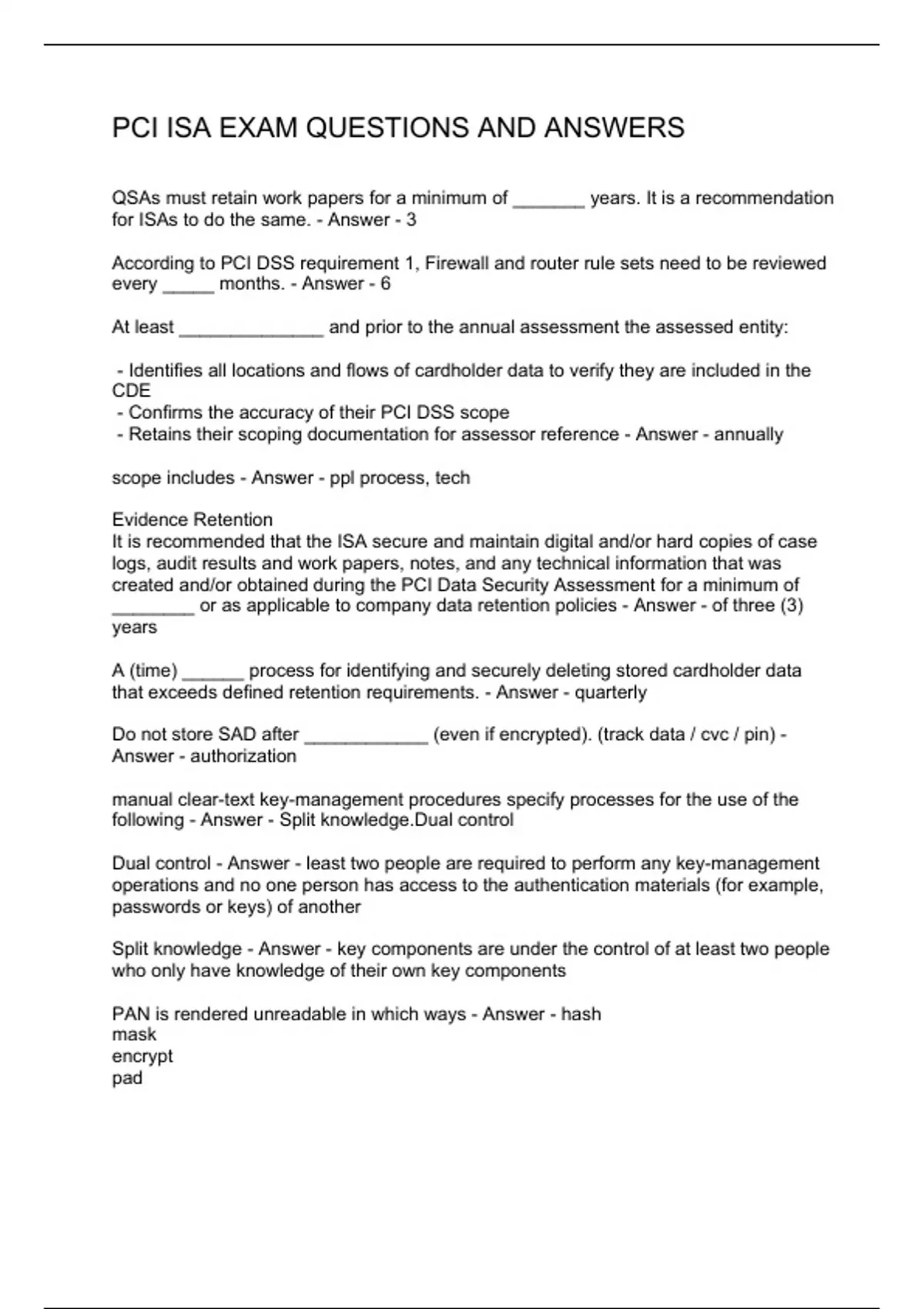 PCI ISA EXAM QUESTIONS AND ANSWERS

QSAs must retain work papers for a minimum of _______ years. It is a recommendation for ISAs to do the same. - Answer - 3

According to PCI DSS requirement 1, Firewall and router rule sets need to be reviewed every _____ months. - Answer - 6

At least ______________ and prior to the annual assessment the assessed entity:

- Identifies all locations and flows of cardholder data to verify they are included in the CDE
- Confirms the accuracy of their PCI DSS scope
- Retains their scoping documentation for assessor reference - Answer - annually

scope includes - Answer - ppl process, tech

Evidence Retention
It is recommended that the ISA secure and maintain digital and/or hard copies of case logs, audit results and work papers, notes, and any technical information that was created and/or obtained during the PCI Data Security Assessment for a minimum of ________ or as applicable to company data retention policies - Answer - of three (3) years

A (time) ______ process for identifying and securely deleting stored cardholder data that exceeds defined retention requirements. - Answer - quarterly

Do not store SAD after ____________ (even if encrypted). (track data / cvc / pin) - Answer - authorization

manual clear-text key-management procedures specify processes for the use of the following - Answer - Split knowledge.Dual control

Dual control - Answer - least two people are required to perform any key-management operations and no one person has access to the authentication materials (for example, passwords or keys) of another

Split knowledge - Answer - key components are under the control of at least two people who only have knowledge of their own key components

PAN is rendered unreadable in which ways - Answer - hash
mask
encrypt
pad